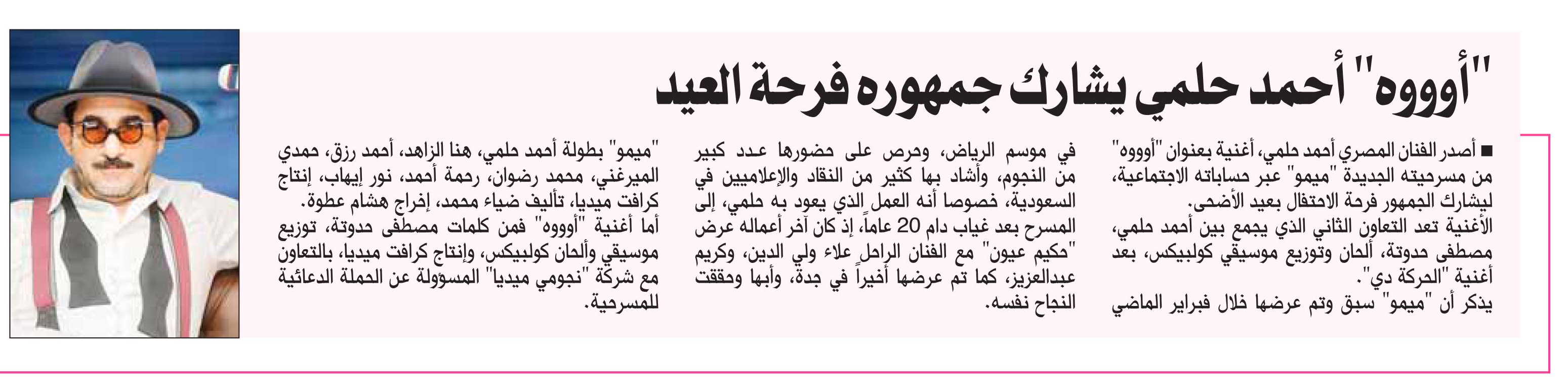 "أوووه" أحمد حلمي يشارك جمهوره فرحة العيد

■ أصدر الفنان المصري أحمد حلمي، أغنية بعنوان "أوووه" من مسرحيته الجديدة "ميمو" عبر حساباته الاجتماعية، ليشارك الجمهور فرحة الاحتفال بعيد الأضحى.
الأغنية تعد التعاون الثاني الذي يجمع بين أحمد حلمي، مصطفى حدوتة، ألحان وتوزيع موسيقي كولبيكس، بعد أغنية "الحركة دي".
يذكر أن "ميمو" سبق وتم عرضها خلال فبراير الماضي في موسم الرياض، وحرص على حضورها عدد كبير من النجوم، وأشاد بها كثير من النقاد والإعلاميين في السعودية، خصوصا أنه العمل الذي يعود به حلمي، إلى المسرح بعد غياب دام 20 عاماً، إذ كان آخر أعماله عرض "حكيم عيون" مع الفنان الراحل علاء ولي الدين، وكريم عبدالعزيز، كما تم عرضها أخيراً في جدة، وأبها وحققت النجاح نفسه.
"ميمو" بطولة أحمد حلمي، هنا الزاهد، أحمد رزق، حمدي الميرغني، محمد رضوان، رحمة أحمد، نور إيهاب، إنتاج كرافت ميديا، تأليف ضياء محمد، إخراج هشام عطوة.
أما أغنية "أوووه" فمن كلمات مصطفى حدوتة، توزيع موسيقي وألحان كولبيكس، وإنتاج كرافت ميديا، بالتعاون مع شركة "نجومي ميديا" المسؤولة عن الحملة الدعائية للمسرحية.